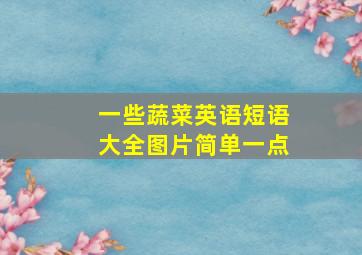 一些蔬菜英语短语大全图片简单一点